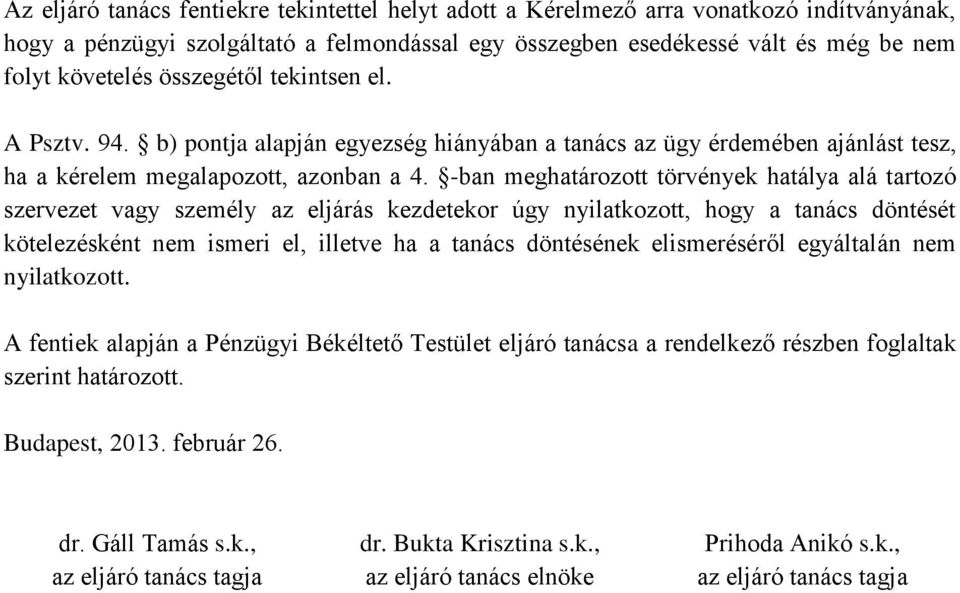 Az eljáró tanács fentiekre tekintettel helyt adott a Kérelmező arra vonatkozó indítványának, hogy a pénzügyi szolgáltató a felmondással egy összegben esedékessé vált és még be nem folyt követelés összegétől tekintsen el.

A Psztv. 94. § b) pontja alapján egyezség hiányában a tanács az ügy érdemében ajánlást tesz, ha a kérelem megalapozott, azonban a 4. §-ban meghatározott törvények hatálya alá tartozó szervezet vagy személy az eljárás kezdetekor úgy nyilatkozott, hogy a tanács döntését kötelezésként nem ismeri el, illetve ha a tanács döntésének elismeréséről egyáltalán nem nyilatkozott.

A fentiek alapján a Pénzügyi Békéltető Testület eljáró tanácsa a rendelkező részben foglaltak szerint határozott.

Budapest, 2013. február 26.

dr. Gáll Tamás s.k.,
az eljáró tanács tagja

dr. Bukta Krisztina s.k.,
az eljáró tanács elnöke

Prihoda Anikó s.k.,
az eljáró tanács tagja